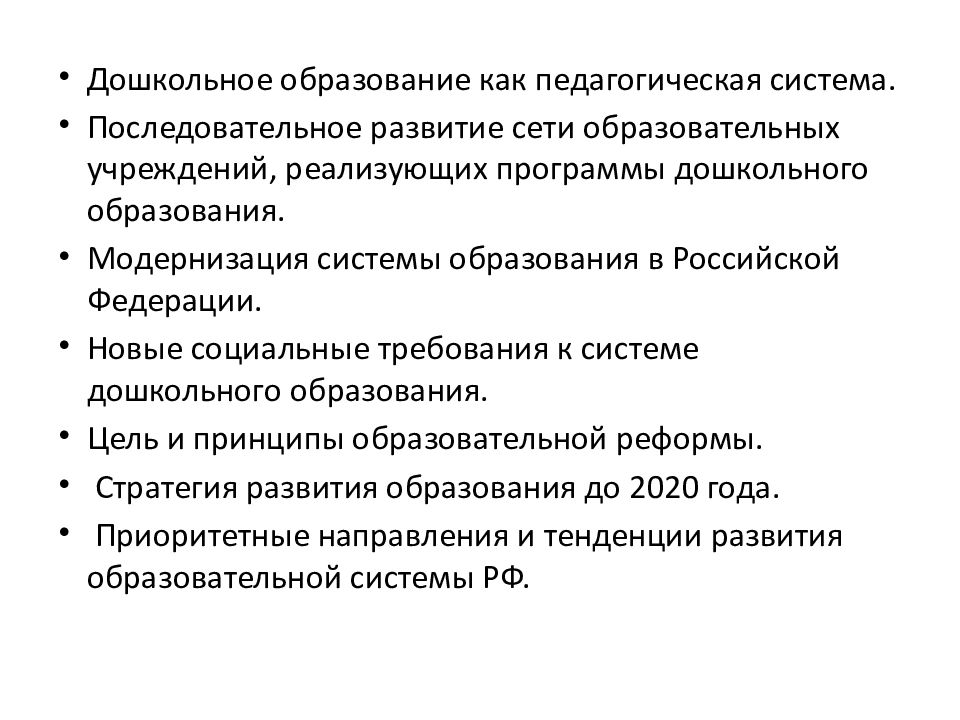 • Дошкольное образование как педагогическая система.
• Последовательное развитие сети образовательных учреждений, реализующих программы дошкольного образования.
• Модернизация системы образования в Российской Федерации.
• Новые социальные требования к системе дошкольного образования.
• Цель и принципы образовательной реформы.
• Стратегия развития образования до 2020 года.
• Приоритетные направления и тенденции развития образовательной системы РФ.